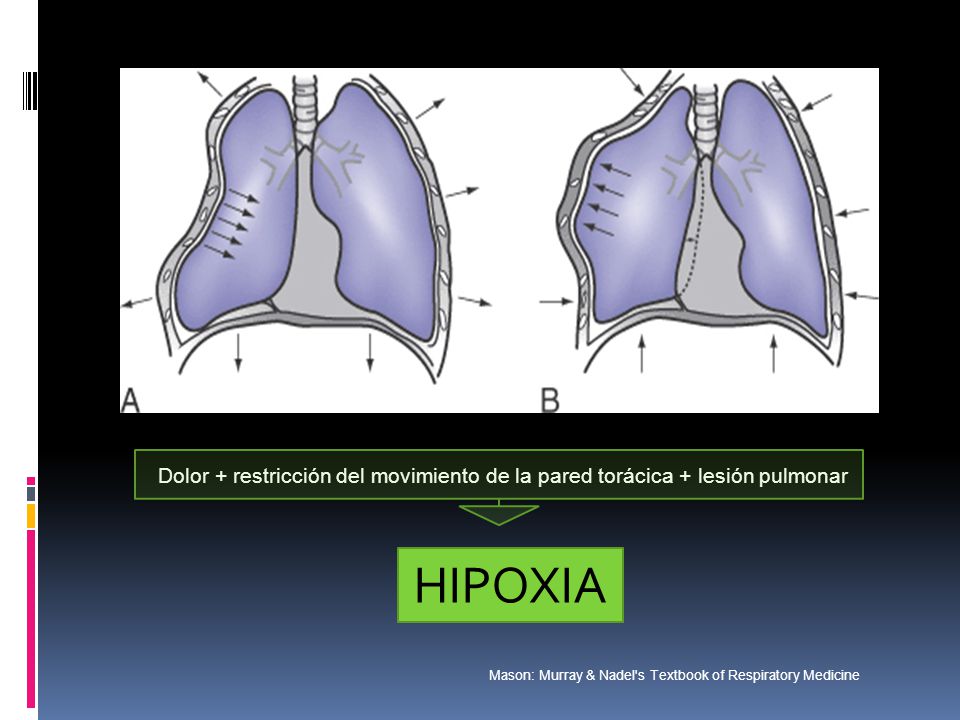 A

B

Dolor + restricción del movimiento de la pared torácica + lesión pulmonar

HIPOXIA

Mason: Murray & Nadel's Textbook of Respiratory Medicine